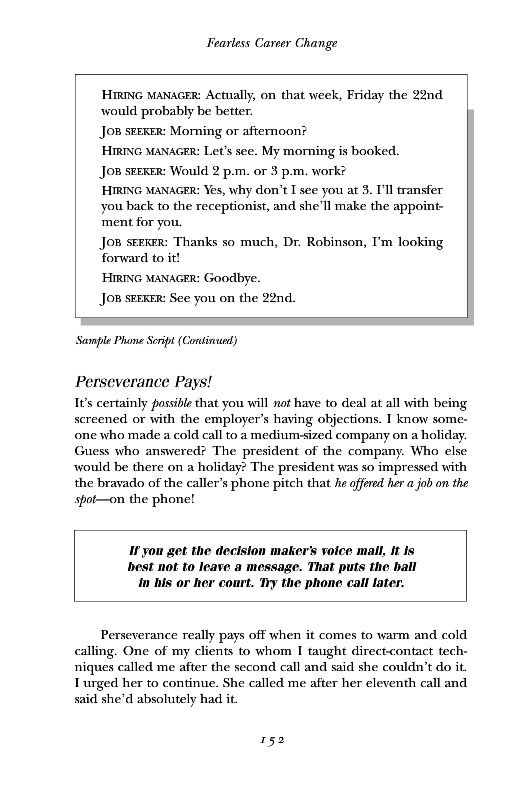 Fearless Career Change

HIRING MANAGER: Actually, on that week, Friday the 22nd would probably be better.

JOB SEEKER: Morning or afternoon?

HIRING MANAGER: Let's see. My morning is booked.

JOB SEEKER: Would 2 p.m. or 3 p.m. work?

HIRING MANAGER: Yes, why don't I see you at 3. I'll transfer you back to the receptionist, and she'll make the appointment for you.

JOB SEEKER: Thanks so much, Dr. Robinson, I'm looking forward to it!

HIRING MANAGER: Goodbye.

JOB SEEKER: See you on the 22nd.

Sample Phone Script (Continued)

Perseverance Pays!

It's certainly possible that you will not have to deal at all with being screened or with the employer's having objections. I know someone who made a cold call to a medium-sized company on a holiday. Guess who answered? The president of the company. Who else would be there on a holiday? The president was so impressed with the bravado of the caller's phone pitch that he offered her a job on the spot—on the phone!

If you get the decision maker's voice mail, it is best not to leave a message. That puts the ball in his or her court. Try the phone call later.

Perseverance really pays off when it comes to warm and cold calling. One of my clients to whom I taught direct-contact techniques called me after the second call and said she couldn't do it. I urged her to continue. She called me after her eleventh call and said she'd absolutely had it.

152